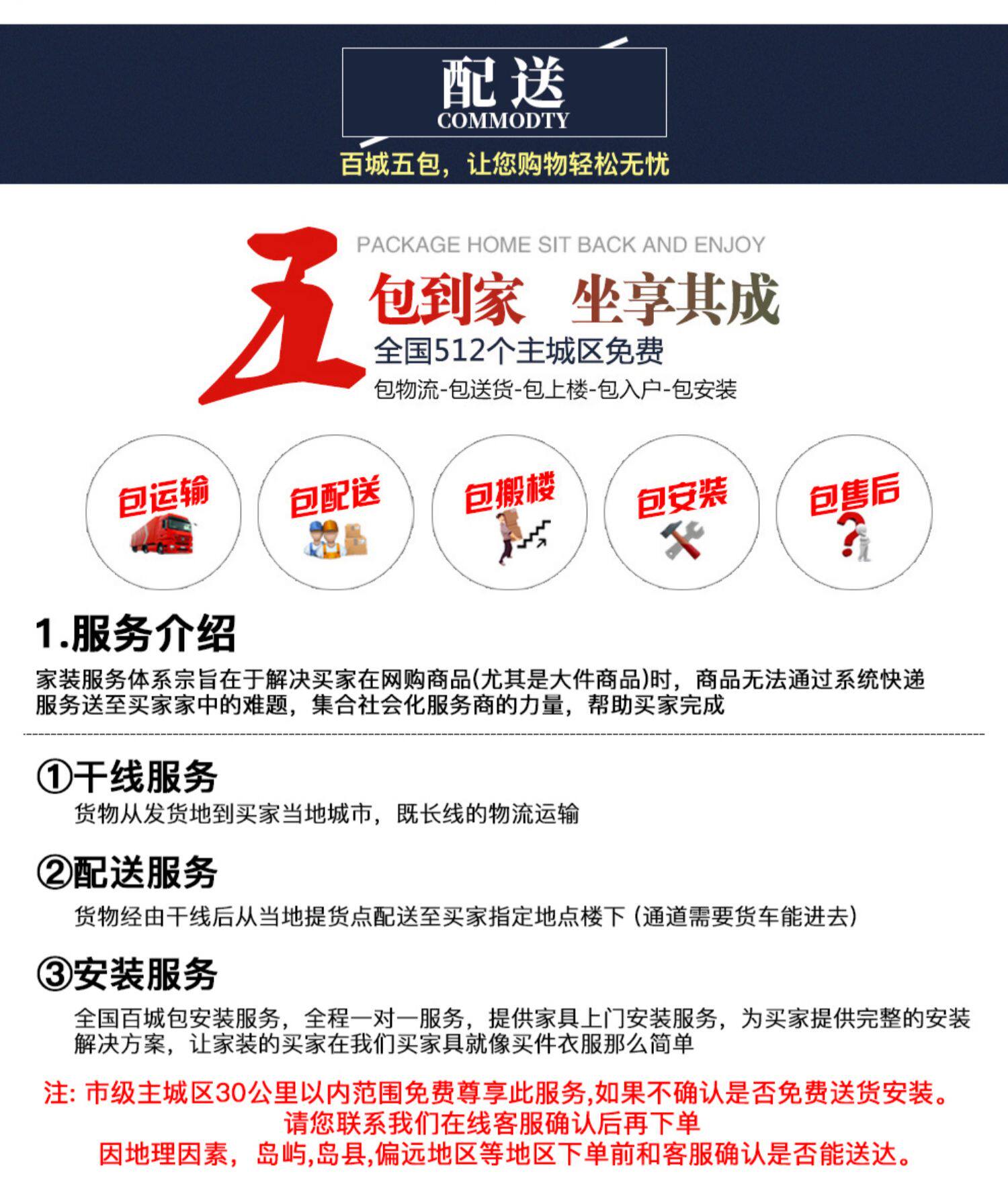 配送
COMMODTY

百城五包，让您购物轻松无忧

PACKAGE HOME SIT BACK AND ENJOY

五

包到家 坐享其成

全国512个主城区免费

包物流-包送货-包上楼-包入户-包安装

包运输

包配送

包搬楼

包安装

包售后

1.服务介绍

家装服务体系宗旨在于解决买家在网购商品(尤其是大件商品)时，商品无法通过系统快递服务送至买家家中的难题，集合社会化服务商的力量，帮助买家完成

①干线服务

货物从发货地到买家当地城市，既长线的物流运输

②配送服务

货物经由干线后从当地提货点配送至买家指定地点楼下（通道需要货车能进去）

③安装服务

全国百城包安装服务，全程一对一服务，提供家具上门安装服务，为买家提供完整的安装解决方案，让家装的买家在我们买家具就像买件衣服那么简单

注：市级主城区30公里以内范围免费尊享此服务,如果不确认是否免费送货安装。
请您联系我们在线客服确认后再下单
因地理因素，岛屿,岛县,偏远地区等地区下单前和客服确认是否能送达。